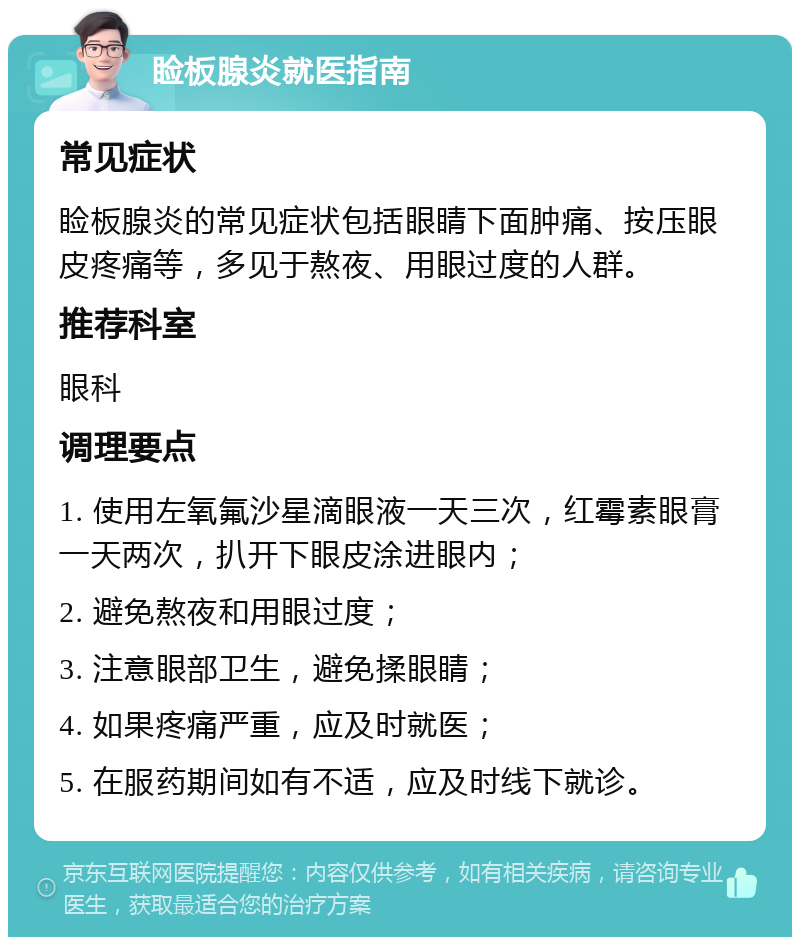 睑板腺炎就医指南

常见症状

睑板腺炎的常见症状包括眼睛下面肿痛、按压眼皮疼痛等，多见于熬夜、用眼过度的人群。

推荐科室

眼科

调理要点

1. 使用左氧氟沙星滴眼液一天三次，红霉素眼膏一天两次，扒开下眼皮涂进眼内；

2. 避免熬夜和用眼过度；

3. 注意眼部卫生，避免揉眼睛；

4. 如果疼痛严重，应及时就医；

5. 在服药期间如有不适，应及时线下就诊。

京东互联网医院提醒您：内容仅供参考，如有相关疾病，请咨询专业医生，获取最适合您的治疗方案